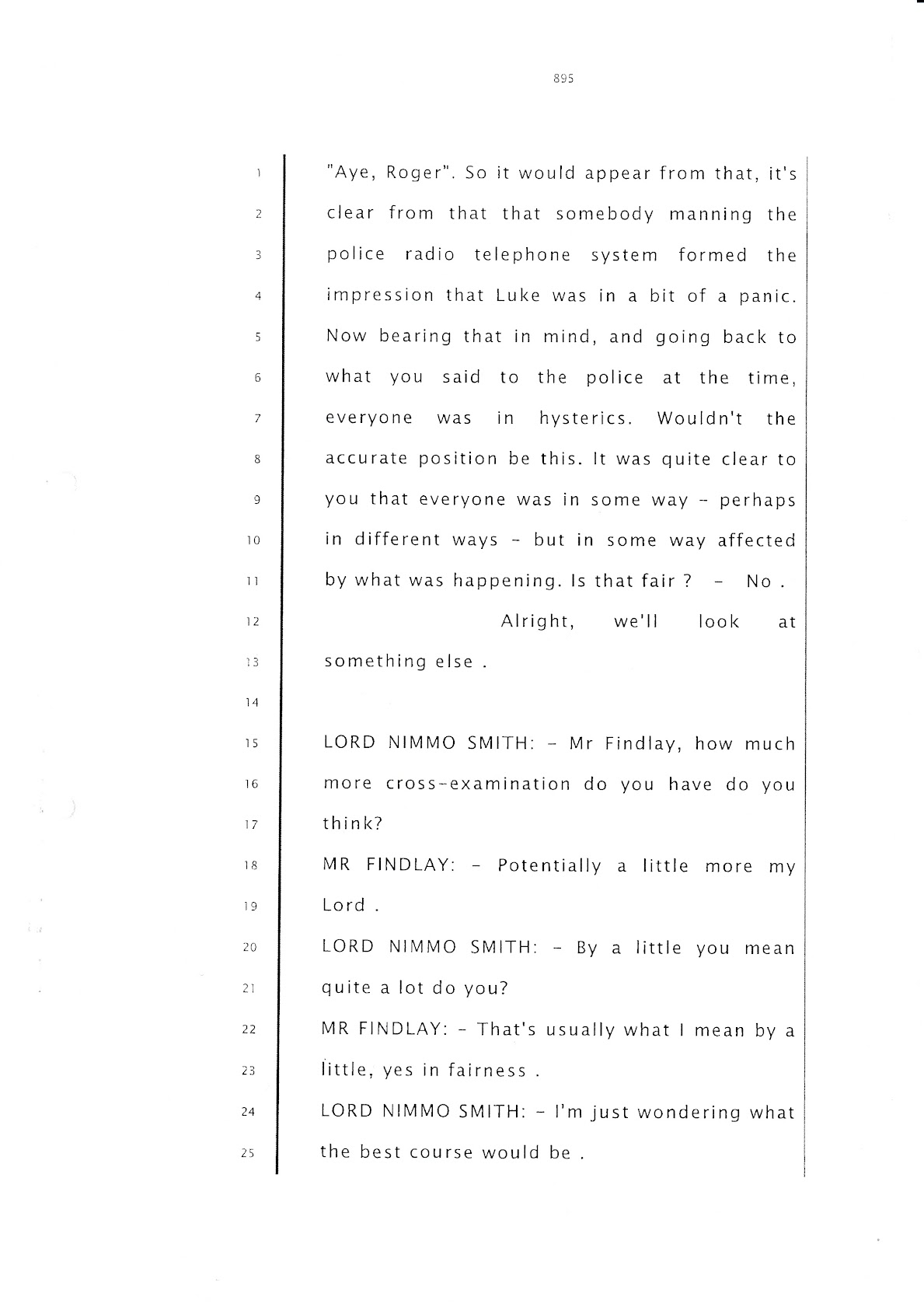 895

1 "Aye, Roger". So it would appear from that, it's
2 clear from that that somebody manning the
3 police radio telephone system formed the
4 impression that Luke was in a bit of a panic.
5 Now bearing that in mind, and going back to
6 what you said to the police at the time,
7 everyone was in hysterics. Wouldn't the
8 accurate position be this. It was quite clear to
9 you that everyone was in some way - perhaps
10 in different ways - but in some way affected
11 by what was happening. Is that fair ? - No .
12 Alright, we'll look at
13 something else .
14
15 LORD NIMMO SMITH: - Mr Findlay, how much
16 more cross-examination do you have do you
17 think?
18 MR FINDLAY: - Potentially a little more my
19 Lord .
20 LORD NIMMO SMITH: - By a little you mean
21 quite a lot do you?
22 MR FINDLAY: - That's usually what I mean by a
23 little, yes in fairness .
24 LORD NIMMO SMITH: - I'm just wondering what
25 the best course would be .